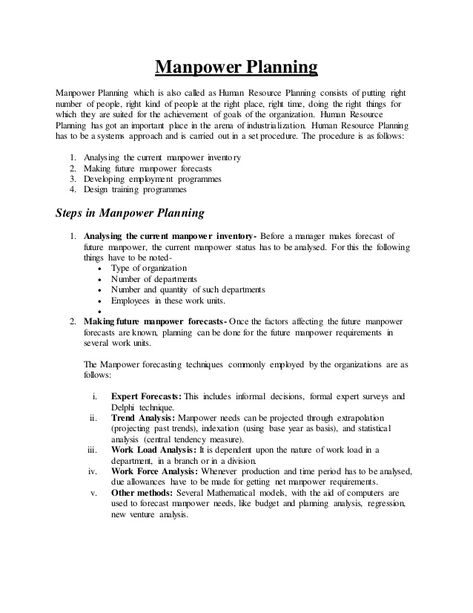 Manpower Planning

Manpower Planning which is also called as Human Resource Planning consists of putting right number of people, right kind of people at the right place, right time, doing the right things for which they are suited for the achievement of goals of the organization. Human Resource Planning has got an important place in the arena of industrialization. Human Resource Planning has to be a systems approach and is carried out in a set procedure. The procedure is as follows:

1. Analysing the current manpower inventory
2. Making future manpower forecasts
3. Developing employment programmes
4. Design training programmes

Steps in Manpower Planning

1. Analysing the current manpower inventory- Before a manager makes forecast of future manpower, the current manpower status has to be analysed. For this the following things have to be noted-
• Type of organization
• Number of departments
• Number and quantity of such departments
• Employees in these work units.
•
2. Making future manpower forecasts- Once the factors affecting the future manpower forecasts are known, planning can be done for the future manpower requirements in several work units.

The Manpower forecasting techniques commonly employed by the organizations are as follows:

i. Expert Forecasts: This includes informal decisions, formal expert surveys and Delphi technique.
ii. Trend Analysis: Manpower needs can be projected through extrapolation (projecting past trends), indexation (using base year as basis), and statistical analysis (central tendency measure).
iii. Work Load Analysis: It is dependent upon the nature of work load in a department, in a branch or in a division.
iv. Work Force Analysis: Whenever production and time period has to be analysed, due allowances have to be made for getting net manpower requirements.
v. Other methods: Several Mathematical models, with the aid of computers are used to forecast manpower needs, like budget and planning analysis, regression, new venture analysis.